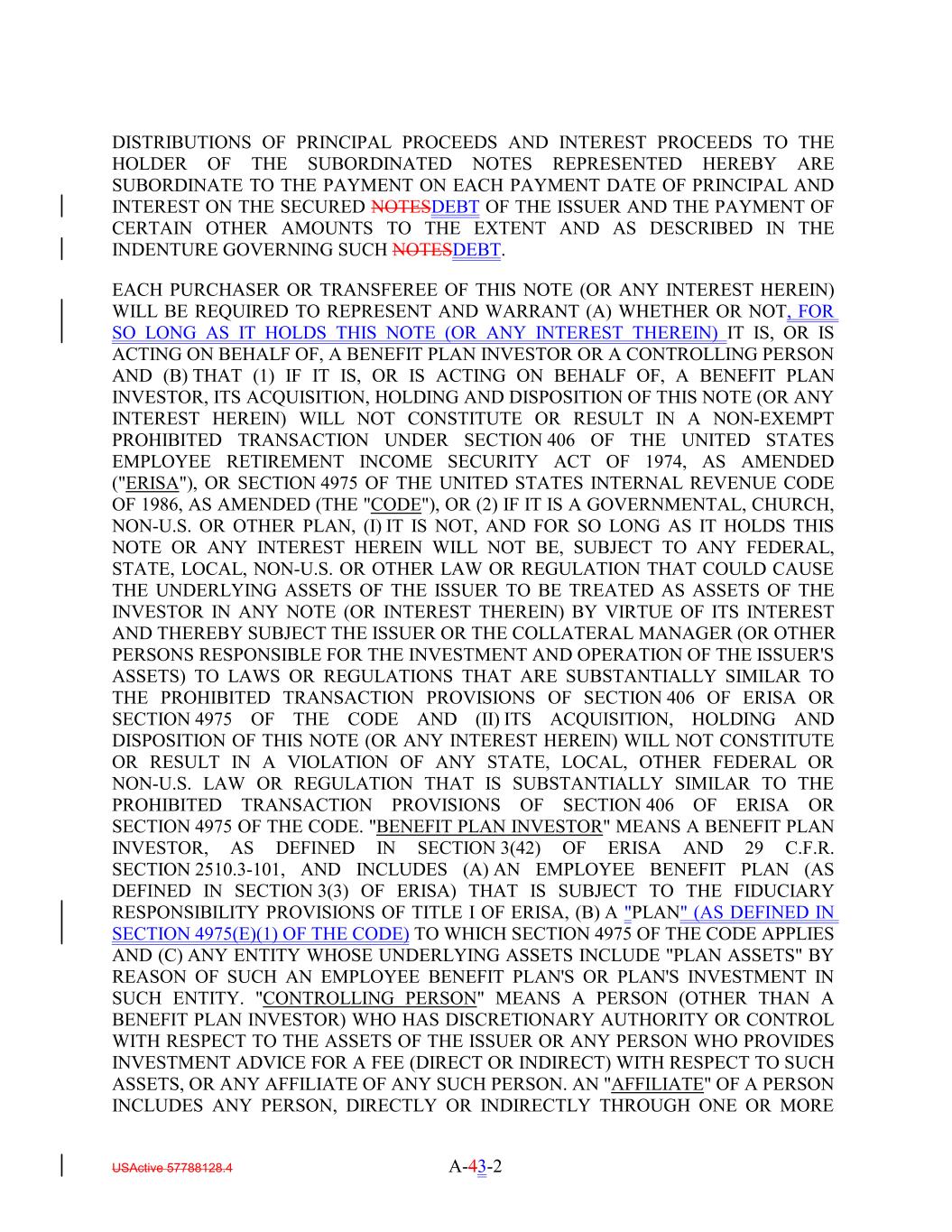 DISTRIBUTIONS OF PRINCIPAL PROCEEDS AND INTEREST PROCEEDS TO THE HOLDER OF THE SUBORDINATED NOTES REPRESENTED HEREBY ARE SUBORDINATE TO THE PAYMENT ON EACH PAYMENT DATE OF PRINCIPAL AND INTEREST ON THE SECURED NOTESDEBT OF THE ISSUER AND THE PAYMENT OF CERTAIN OTHER AMOUNTS TO THE EXTENT AND AS DESCRIBED IN THE INDENTURE GOVERNING SUCH NOTESDEBT.

EACH PURCHASER OR TRANSFEREE OF THIS NOTE (OR ANY INTEREST HEREIN) WILL BE REQUIRED TO REPRESENT AND WARRANT (A) WHETHER OR NOT, FOR SO LONG AS IT HOLDS THIS NOTE (OR ANY INTEREST THEREIN) IT IS, OR IS ACTING ON BEHALF OF, A BENEFIT PLAN INVESTOR OR A CONTROLLING PERSON AND (B) THAT (1) IF IT IS, OR IS ACTING ON BEHALF OF, A BENEFIT PLAN INVESTOR, ITS ACQUISITION, HOLDING AND DISPOSITION OF THIS NOTE (OR ANY INTEREST HEREIN) WILL NOT CONSTITUTE OR RESULT IN A NON-EXEMPT PROHIBITED TRANSACTION UNDER SECTION 406 OF THE UNITED STATES EMPLOYEE RETIREMENT INCOME SECURITY ACT OF 1974, AS AMENDED ("ERISA"), OR SECTION 4975 OF THE UNITED STATES INTERNAL REVENUE CODE OF 1986, AS AMENDED (THE "CODE"), OR (2) IF IT IS A GOVERNMENTAL, CHURCH, NON-U.S. OR OTHER PLAN, (I) IT IS NOT, AND FOR SO LONG AS IT HOLDS THIS NOTE OR ANY INTEREST HEREIN WILL NOT BE, SUBJECT TO ANY FEDERAL, STATE, LOCAL, NON-U.S. OR OTHER LAW OR REGULATION THAT COULD CAUSE THE UNDERLYING ASSETS OF THE ISSUER TO BE TREATED AS ASSETS OF THE INVESTOR IN ANY NOTE (OR INTEREST THEREIN) BY VIRTUE OF ITS INTEREST AND THEREBY SUBJECT THE ISSUER OR THE COLLATERAL MANAGER (OR OTHER PERSONS RESPONSIBLE FOR THE INVESTMENT AND OPERATION OF THE ISSUER'S ASSETS) TO LAWS OR REGULATIONS THAT ARE SUBSTANTIALLY SIMILAR TO THE PROHIBITED TRANSACTION PROVISIONS OF SECTION 406 OF ERISA OR SECTION 4975 OF THE CODE AND (II) ITS ACQUISITION, HOLDING AND DISPOSITION OF THIS NOTE (OR ANY INTEREST HEREIN) WILL NOT CONSTITUTE OR RESULT IN A VIOLATION OF ANY STATE, LOCAL, OTHER FEDERAL OR NON-U.S. LAW OR REGULATION THAT IS SUBSTANTIALLY SIMILAR TO THE PROHIBITED TRANSACTION PROVISIONS OF SECTION 406 OF ERISA OR SECTION 4975 OF THE CODE. "BENEFIT PLAN INVESTOR" MEANS A BENEFIT PLAN INVESTOR, AS DEFINED IN SECTION 3(42) OF ERISA AND 29 C.F.R. SECTION 2510.3-101, AND INCLUDES (A) AN EMPLOYEE BENEFIT PLAN (AS DEFINED IN SECTION 3(3) OF ERISA) THAT IS SUBJECT TO THE FIDUCIARY RESPONSIBILITY PROVISIONS OF TITLE I OF ERISA, (B) A "PLAN" (AS DEFINED IN SECTION 4975(E)(1) OF THE CODE) TO WHICH SECTION 4975 OF THE CODE APPLIES AND (C) ANY ENTITY WHOSE UNDERLYING ASSETS INCLUDE "PLAN ASSETS" BY REASON OF SUCH AN EMPLOYEE BENEFIT PLAN'S OR PLAN'S INVESTMENT IN SUCH ENTITY. "CONTROLLING PERSON" MEANS A PERSON (OTHER THAN A BENEFIT PLAN INVESTOR) WHO HAS DISCRETIONARY AUTHORITY OR CONTROL WITH RESPECT TO THE ASSETS OF THE ISSUER OR ANY PERSON WHO PROVIDES INVESTMENT ADVICE FOR A FEE (DIRECT OR INDIRECT) WITH RESPECT TO SUCH ASSETS, OR ANY AFFILIATE OF ANY SUCH PERSON. AN "AFFILIATE" OF A PERSON INCLUDES ANY PERSON, DIRECTLY OR INDIRECTLY THROUGH ONE OR MORE

USActive 57788128.4

A-43-2